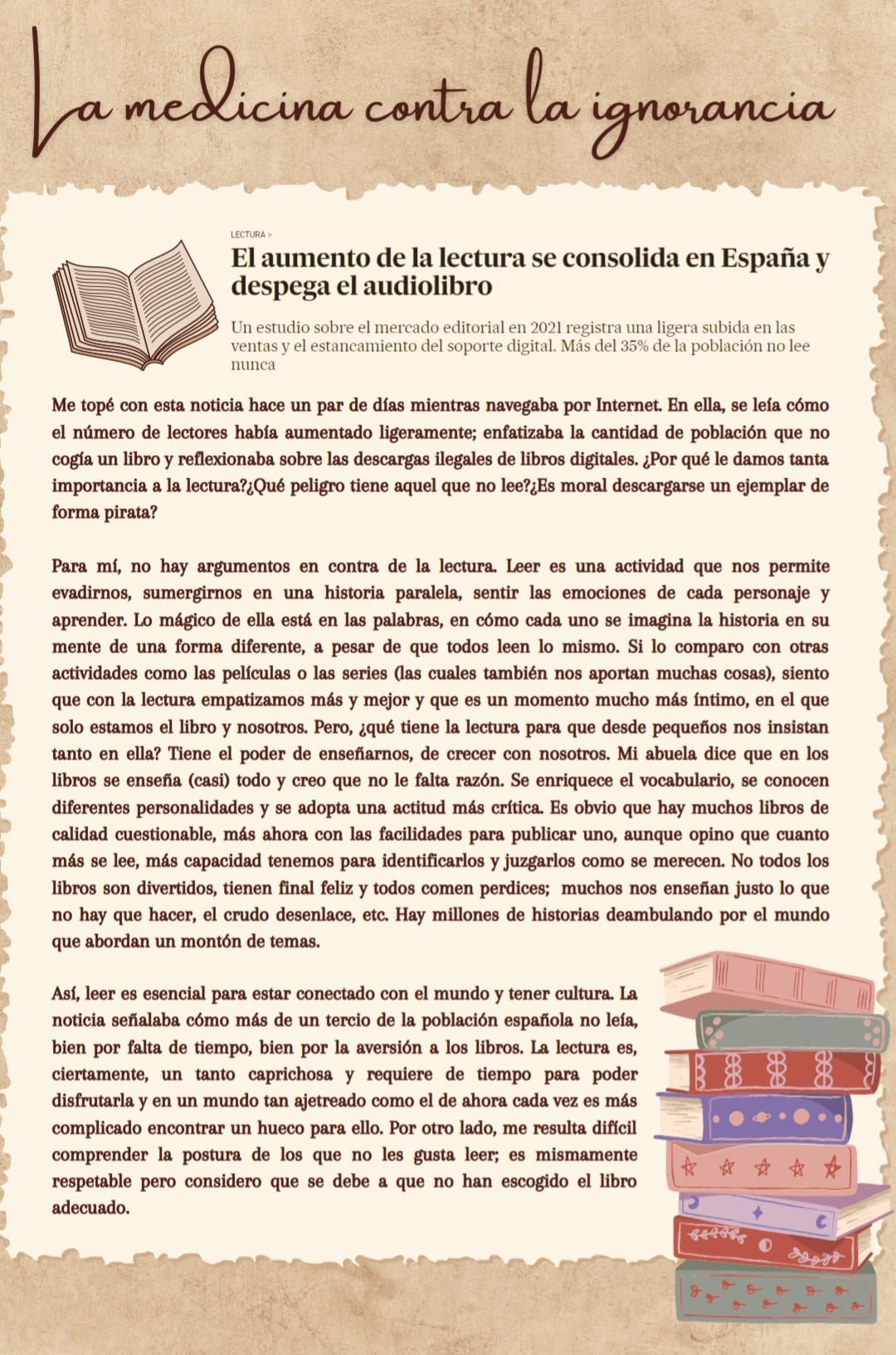 La medicina contra la ignorancia

LECTURA >

El aumento de la lectura se consolida en España y despega el audiolibro

Un estudio sobre el mercado editorial en 2021 registra una ligera subida en las ventas y el estancamiento del soporte digital. Más del 35% de la población no lee nunca

Me topé con esta noticia hace un par de días mientras navegaba por Internet. En ella, se leía cómo el número de lectores había aumentado ligeramente; enfatizaba la cantidad de población que no cogía un libro y reflexionaba sobre las descargas ilegales de libros digitales. ¿Por qué le damos tanta importancia a la lectura?¿Qué peligro tiene aquel que no lee?¿Es moral descargarse un ejemplar de forma pirata?

Para mí, no hay argumentos en contra de la lectura. Leer es una actividad que nos permite evadirnos, sumergirnos en una historia paralela, sentir las emociones de cada personaje y aprender. Lo mágico de ella está en las palabras, en cómo cada uno se imagina la historia en su mente de una forma diferente, a pesar de que todos leen lo mismo. Si lo comparo con otras actividades como las películas o las series (las cuales también nos aportan muchas cosas), siento que con la lectura empatizamos más y mejor y que es un momento mucho más íntimo, en el que solo estamos el libro y nosotros. Pero, ¿qué tiene la lectura para que desde pequeños nos insistan tanto en ella? Tiene el poder de enseñarnos, de crecer con nosotros. Mi abuela dice que en los libros se enseña (casi) todo y creo que no le falta razón. Se enriquece el vocabulario, se conocen diferentes personalidades y se adopta una actitud más crítica. Es obvio que hay muchos libros de calidad cuestionable, más ahora con las facilidades para publicar uno, aunque opino que cuanto más se lee, más capacidad tenemos para identificarlos y juzgarlos como se merecen. No todos los libros son divertidos, tienen final feliz y todos comen perdices; muchos nos enseñan justo lo que no hay que hacer, el crudo desenlace, etc. Hay millones de historias deambulando por el mundo que abordan un montón de temas.

Así, leer es esencial para estar conectado con el mundo y tener cultura. La noticia señalaba cómo más de un tercio de la población española no leía, bien por falta de tiempo, bien por la aversión a los libros. La lectura es, ciertamente, un tanto caprichosa y requiere de tiempo para poder disfrutarla y en un mundo tan ajetreado como el de ahora cada vez es más complicado encontrar un hueco para ello. Por otro lado, me resulta difícil comprender la postura de los que no les gusta leer; es mismamente respetable pero considero que se debe a que no han escogido el libro adecuado.